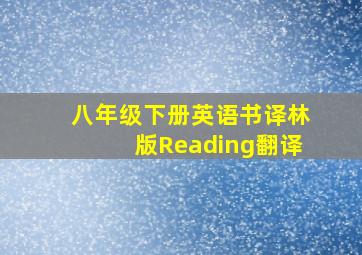 八年级下册英语书译林版Reading翻译